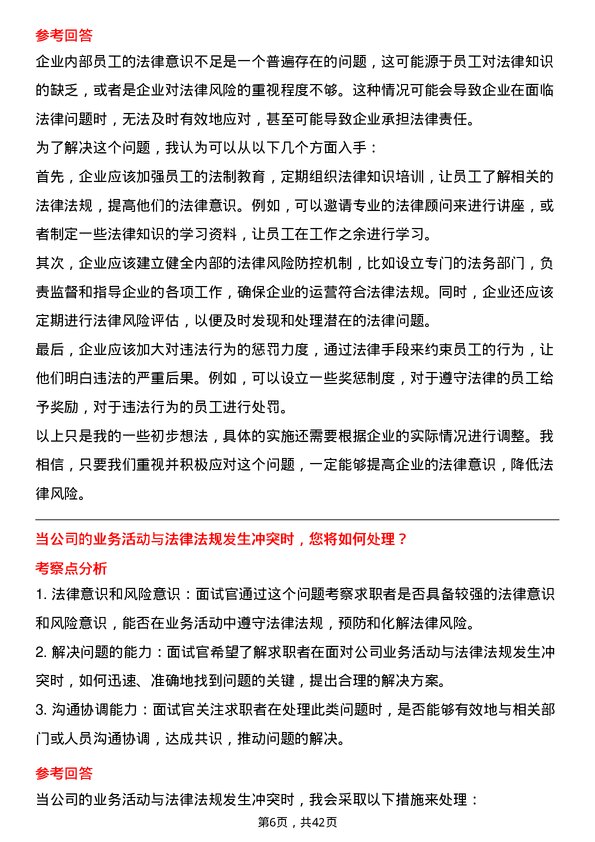 参考回答

企业内部员工的法律意识不足是一个普遍存在的问题，这可能源于员工对法律知识的缺乏，或者是企业对法律风险的重视程度不够。这种情况可能会导致企业在面临法律问题时，无法及时有效地应对，甚至可能导致企业承担法律责任。

为了解决这个问题，我认为可以从以下几个方面入手：

首先，企业应该加强员工的法制教育，定期组织法律知识培训，让员工了解相关的法律法规，提高他们的法律意识。例如，可以邀请专业的法律顾问来进行讲座，或者制定一些法律知识的学习资料，让员工在工作之余进行学习。

其次，企业应该建立健全内部的法律风险防控机制，比如设立专门的法务部门，负责监督和指导企业的各项工作，确保企业的运营符合法律法规。同时，企业还应该定期进行法律风险评估，以便及时发现和处理潜在的法律问题。

最后，企业应该加大对违法行为的惩罚力度，通过法律手段来约束员工的行为，让他们明白违法的严重后果。例如，可以设立一些奖惩制度，对于遵守法律的员工给予奖励，对于违法行为的员工进行处罚。

以上只是我的一些初步想法，具体的实施还需要根据企业的实际情况进行调整。我相信，只要我们重视并积极应对这个问题，一定能够提高企业的法律意识，降低法律风险。

当公司的业务活动与法律法规发生冲突时，您将如何处理？

考察点分析

1. 法律意识和风险意识：面试官通过这个问题考察求职者是否具备较强的法律意识和风险意识，能否在业务活动中遵守法律法规，预防和化解法律风险。

2. 解决问题的能力：面试官希望了解求职者在面对公司业务活动与法律法规发生冲突时，如何迅速、准确地找到问题的关键，提出合理的解决方案。

3. 沟通协调能力：面试官关注求职者在处理此类问题时，是否能够有效地与相关部门或人员沟通协调，达成共识，推动问题的解决。

参考回答

当公司的业务活动与法律法规发生冲突时，我会采取以下措施来处理：

第6页，共42页